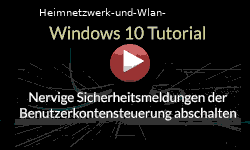 Heimnetzwerk-und-Wlan-

Windows 10 Tutorial

Nervige Sicherheitsmeldungen der Benutzerkontensteuerung abschalten